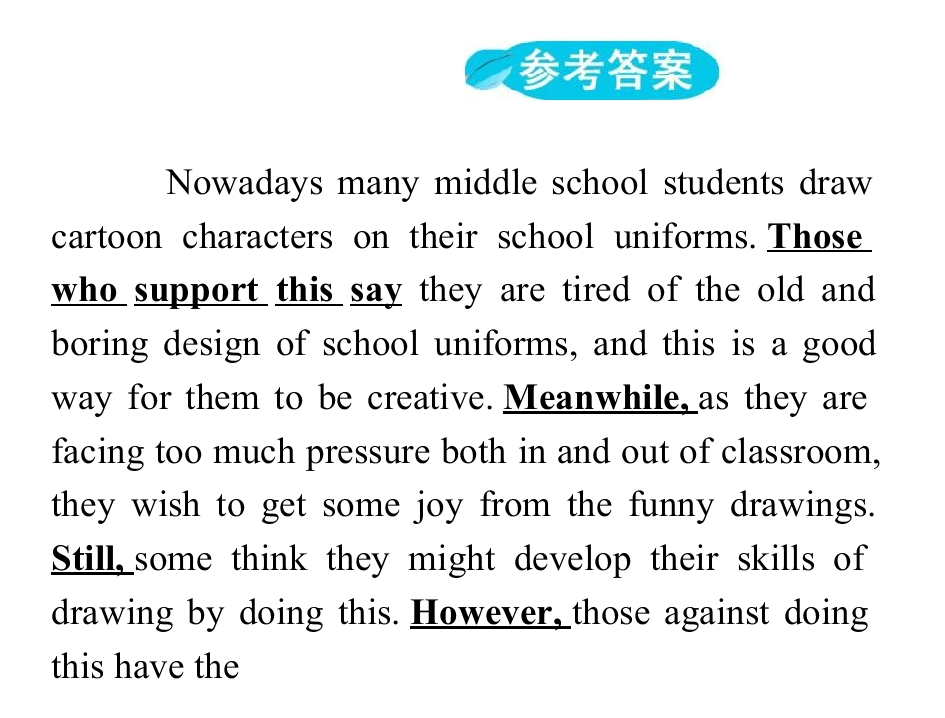 参考答案

Nowadays many middle school students draw cartoon characters on their school uniforms. Those who support this say they are tired of the old and boring design of school uniforms, and this is a good way for them to be creative. Meanwhile, as they are facing too much pressure both in and out of classroom, they wish to get some joy from the funny drawings. Still, some think they might develop their skills of drawing by doing this. However, those against doing this have the